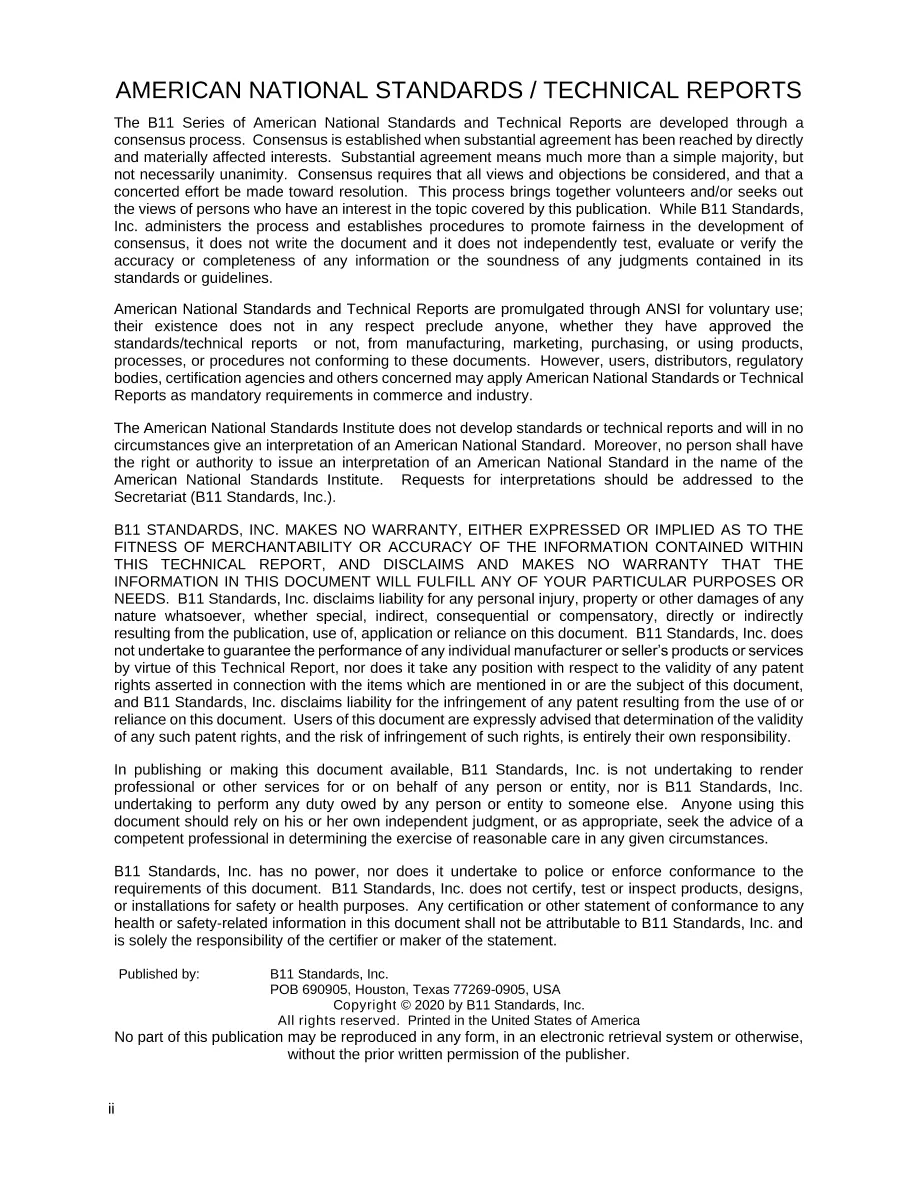 AMERICAN NATIONAL STANDARDS / TECHNICAL REPORTS

The B11 Series of American National Standards and Technical Reports are developed through a consensus process. Consensus is established when substantial agreement has been reached by directly and materially affected interests. Substantial agreement means much more than a simple majority, but not necessarily unanimity. Consensus requires that all views and objections be considered, and that a concerted effort be made toward resolution. This process brings together volunteers and/or seeks out the views of persons who have an interest in the topic covered by this publication. While B11 Standards, Inc. administers the process and establishes procedures to promote fairness in the development of consensus, it does not write the document and it does not independently test, evaluate or verify the accuracy or completeness of any information or the soundness of any judgments contained in its standards or guidelines.

American National Standards and Technical Reports are promulgated through ANSI for voluntary use; their existence does not in any respect preclude anyone, whether they have approved the standards/technical reports or not, from manufacturing, marketing, purchasing, or using products, processes, or procedures not conforming to these documents. However, users, distributors, regulatory bodies, certification agencies and others concerned may apply American National Standards or Technical Reports as mandatory requirements in commerce and industry.

The American National Standards Institute does not develop standards or technical reports and will in no circumstances give an interpretation of an American National Standard. Moreover, no person shall have the right or authority to issue an interpretation of an American National Standard in the name of the American National Standards Institute. Requests for interpretations should be addressed to the Secretariat (B11 Standards, Inc.).

B11 STANDARDS, INC. MAKES NO WARRANTY, EITHER EXPRESSED OR IMPLIED AS TO THE FITNESS OF MERCHANTABILITY OR ACCURACY OF THE INFORMATION CONTAINED WITHIN THIS TECHNICAL REPORT, AND DISCLAIMS AND MAKES NO WARRANTY THAT THE INFORMATION IN THIS DOCUMENT WILL FULFILL ANY OF YOUR PARTICULAR PURPOSES OR NEEDS. B11 Standards, Inc. disclaims liability for any personal injury, property or other damages of any nature whatsoever, whether special, indirect, consequential or compensatory, directly or indirectly resulting from the publication, use of, application or reliance on this document. B11 Standards, Inc. does not undertake to guarantee the performance of any individual manufacturer or seller's products or services by virtue of this Technical Report, nor does it take any position with respect to the validity of any patent rights asserted in connection with the items which are mentioned in or are the subject of this document, and B11 Standards, Inc. disclaims liability for the infringement of any patent resulting from the use of or reliance on this document. Users of this document are expressly advised that determination of the validity of any such patent rights, and the risk of infringement of such rights, is entirely their own responsibility.

In publishing or making this document available, B11 Standards, Inc. is not undertaking to render professional or other services for or on behalf of any person or entity, nor is B11 Standards, Inc. undertaking to perform any duty owed by any person or entity to someone else. Anyone using this document should rely on his or her own independent judgment, or as appropriate, seek the advice of a competent professional in determining the exercise of reasonable care in any given circumstances.

B11 Standards, Inc. has no power, nor does it undertake to police or enforce conformance to the requirements of this document. B11 Standards, Inc. does not certify, test or inspect products, designs, or installations for safety or health purposes. Any certification or other statement of conformance to any health or safety-related information in this document shall not be attributable to B11 Standards, Inc. and is solely the responsibility of the certifier or maker of the statement.

Published by: B11 Standards, Inc.
POB 690905, Houston, Texas 77269-0905, USA
Copyright © 2020 by B11 Standards, Inc.
All rights reserved. Printed in the United States of America
No part of this publication may be reproduced in any form, in an electronic retrieval system or otherwise, without the prior written permission of the publisher.

ii